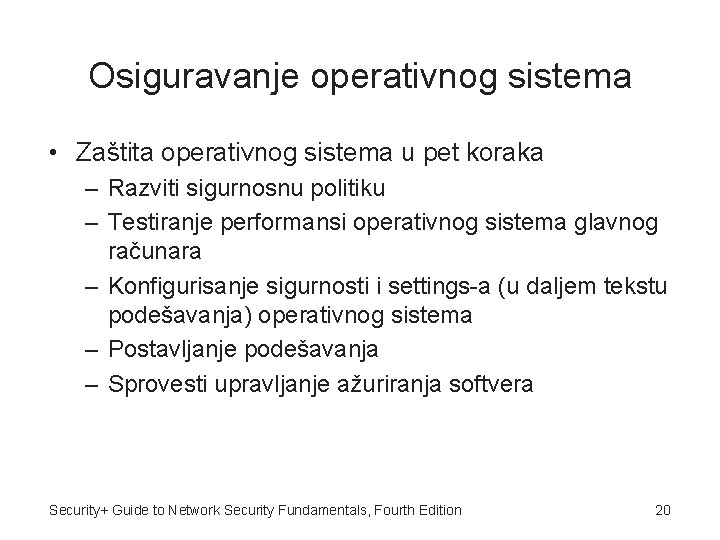 Osiguravanje operativnog sistema

• Zaštita operativnog sistema u pet koraka
 – Razviti sigurnosnu politiku
 – Testiranje performansi operativnog sistema glavnog računara
 – Konfigurisanje sigurnosti i settings-a (u daljem tekstu podešavanja) operativnog sistema
 – Postavljanje podešavanja
 – Sprovesti upravljanje ažuriranja softvera

Security+ Guide to Network Security Fundamentals, Fourth Edition

20